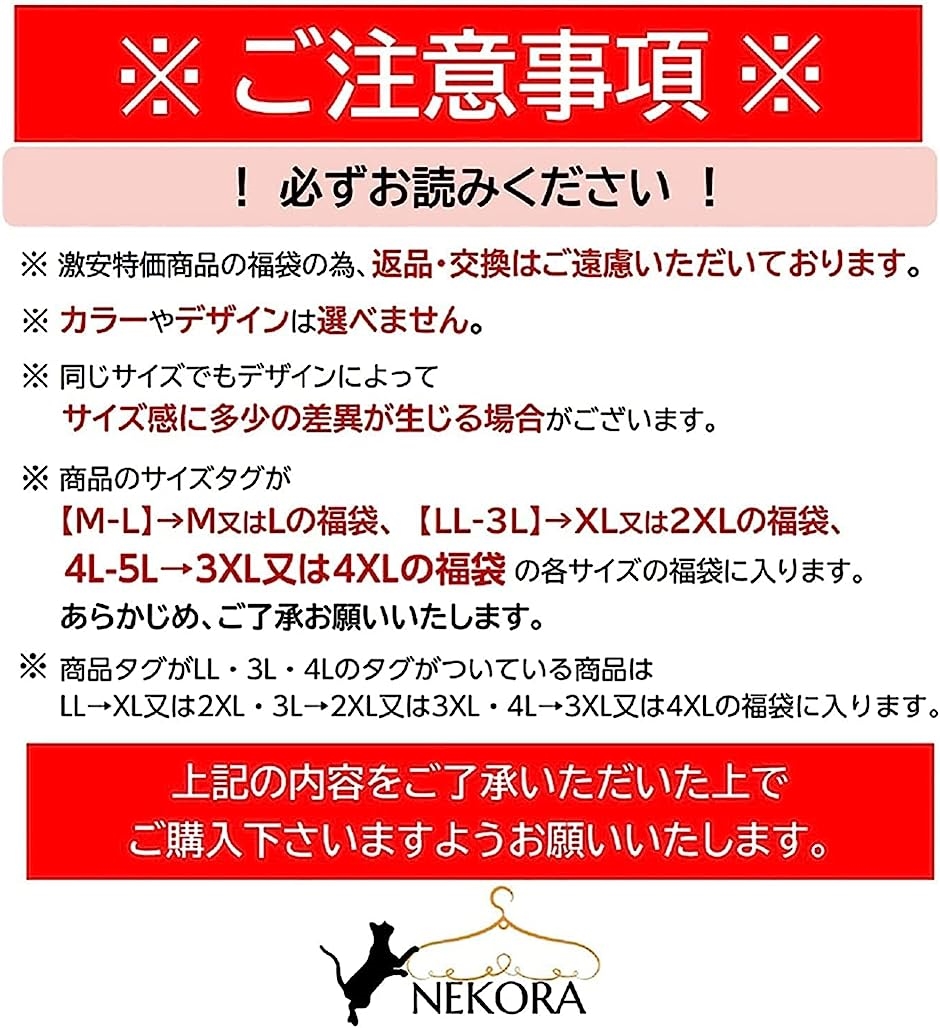 ※ ご注意事項 ※

！ 必ずお読みください ！

※ 激安特価商品の福袋の為、返品・交換はご遠慮いただいております。

※ カラーやデザインは選べません。

※ 同じサイズでもデザインによって
サイズ感に多少の差異が生じる場合がございます。

※ 商品のサイズタグが
【M-L】→M又はLの福袋、【LL-3L】→XL又は2XLの福袋、
4L-5L→3XL又は4XLの福袋 の各サイズの福袋に入ります。
あらかじめ、ご了承お願いいたします。

※ 商品タグがLL・3L・4Lのタグがついている商品は
LL→XL又は2XL・3L→2XL又は3XL・4L→3XL又は4XLの福袋に入ります。

上記の内容をご了承いただいた上で
ご購入下さいますようお願いいたします。

NEKORA